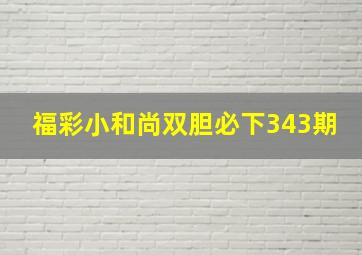 福彩小和尚双胆必下343期